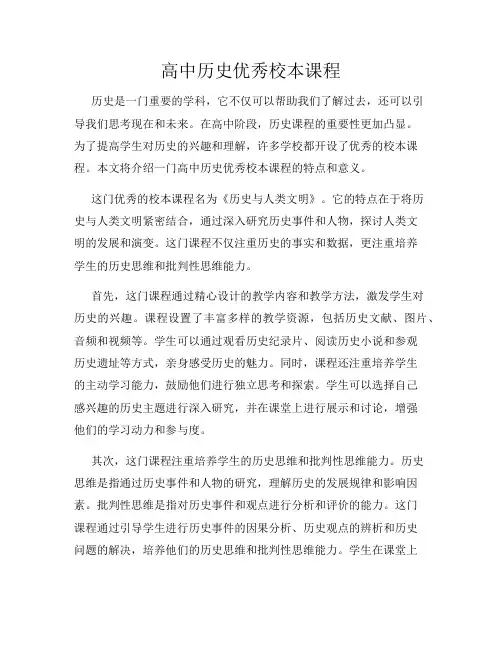 高中历史优秀校本课程

历史是一门重要的学科，它不仅可以帮助我们了解过去，还可以引导我们思考现在和未来。在高中阶段，历史课程的重要性更加凸显。为了提高学生对历史的兴趣和理解，许多学校都开设了优秀的校本课程。本文将介绍一门高中历史优秀校本课程的特点和意义。

这门优秀的校本课程名为《历史与人类文明》。它的特点在于将历史与人类文明紧密结合，通过深入研究历史事件和人物，探讨人类文明的发展和演变。这门课程不仅注重历史的事实和数据，更注重培养学生的历史思维和批判性思维能力。

首先，这门课程通过精心设计的教学内容和教学方法，激发学生对历史的兴趣。课程设置了丰富多样的教学资源，包括历史文献、图片、音频和视频等。学生可以通过观看历史纪录片、阅读历史小说和参观历史遗址等方式，亲身感受历史的魅力。同时，课程还注重培养学生的主动学习能力，鼓励他们进行独立思考和探索。学生可以选择自己感兴趣的历史主题进行深入研究，并在课堂上进行展示和讨论，增强他们的学习动力和参与度。

其次，这门课程注重培养学生的历史思维和批判性思维能力。历史思维是指通过历史事件和人物的研究，理解历史的发展规律和影响因素。批判性思维是指对历史事件和观点进行分析和评价的能力。这门课程通过引导学生进行历史事件的因果分析、历史观点的辨析和历史问题的解决，培养他们的历史思维和批判性思维能力。学生在课堂上